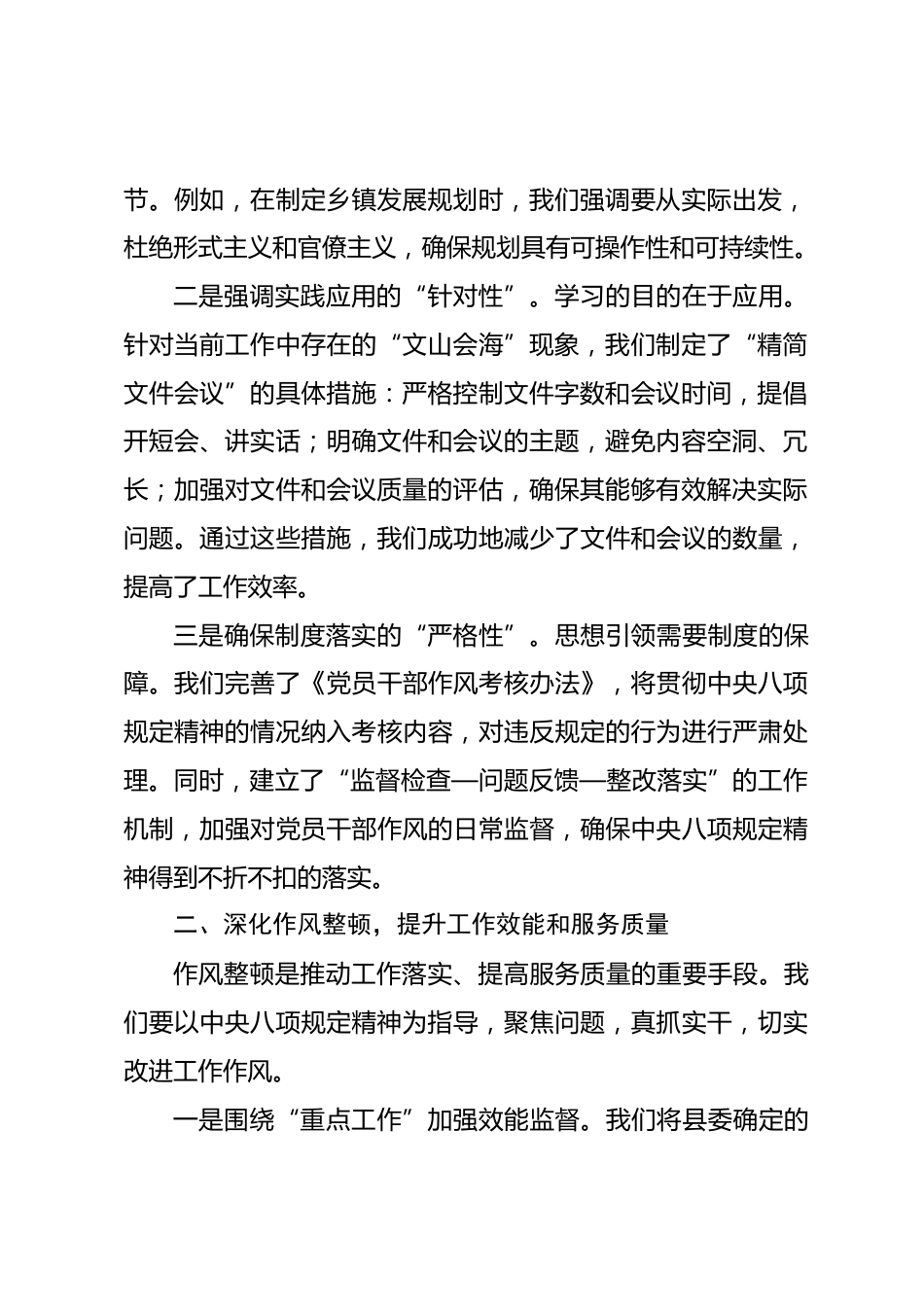 节。例如，在制定乡镇发展规划时，我们强调要从实际出发，杜绝形式主义和官僚主义，确保规划具有可操作性和可持续性。

二是强调实践应用的“针对性”。学习的目的在于应用。针对当前工作中存在的“文山会海”现象，我们制定了“精简文件会议”的具体措施：严格控制文件字数和会议时间，提倡开短会、讲实话；明确文件和会议的主题，避免内容空洞、冗长；加强对文件和会议质量的评估，确保其能够有效解决实际问题。通过这些措施，我们成功地减少了文件和会议的数量，提高了工作效率。

三是确保制度落实的“严格性”。思想引领需要制度的保障。我们完善了《党员干部作风考核办法》，将贯彻中央八项规定精神的情况纳入考核内容，对违反规定的行为进行严肃处理。同时，建立了“监督检查—问题反馈—整改落实”的工作机制，加强对党员干部作风的日常监督，确保中央八项规定精神得到不折不扣的落实。

二、深化作风整顿，提升工作效能和服务质量

作风整顿是推动工作落实、提高服务质量的重要手段。我们要以中央八项规定精神为指导，聚焦问题，真抓实干，切实改进工作作风。

一是围绕“重点工作”加强效能监督。我们将县委确定的